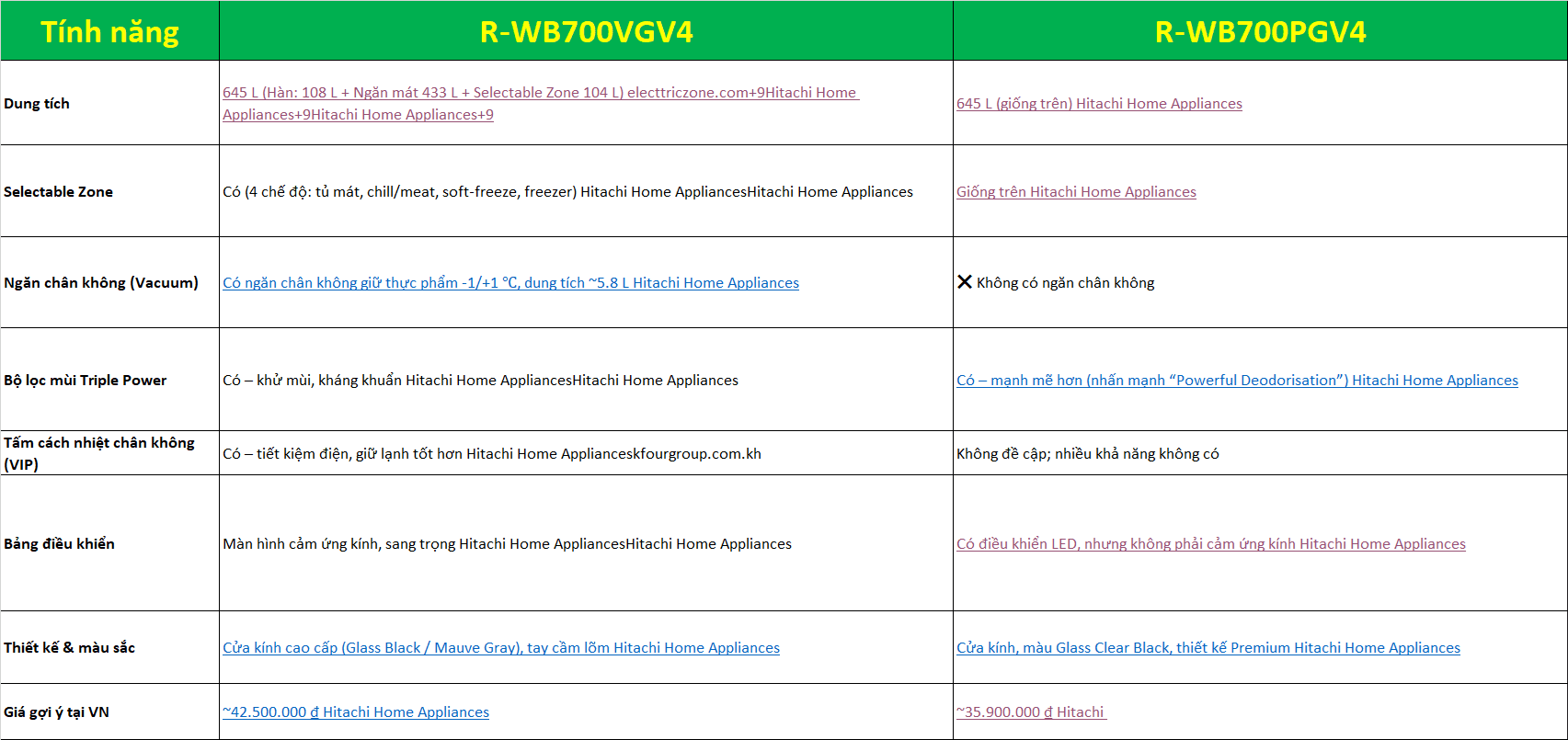 | Tính năng | R-WB700VGV4 | R-WB700PGV4 |
|---|---|---|
| Dung tích | 645 L (Hàn: 108 L + Ngăn mát 433 L + Selectable Zone 104 L) electtriczone.com+9Hitachi Home Appliances+9Hitachi Home Appliances+9 | 645 L (giống trên) Hitachi Home Appliances |
| Selectable Zone | Có (4 chế độ: tủ mát, chill/meat, soft-freeze, freezer) Hitachi Home AppliancesHitachi Home Appliances | Giống trên Hitachi Home Appliances |
| Ngăn chân không (Vacuum) | Có ngăn chân không giữ thực phẩm -1/+1 °C, dung tích ~5.8 L Hitachi Home Appliances | ✕ Không có ngăn chân không |
| Bộ lọc mùi Triple Power | Có – khử mùi, kháng khuẩn Hitachi Home AppliancesHitachi Home Appliances | Có – mạnh mẽ hơn (nhấn mạnh “Powerful Deodorisation”) Hitachi Home Appliances |
| Tấm cách nhiệt chân không (VIP) | Có – tiết kiệm điện, giữ lạnh tốt hơn Hitachi Home Applianceskfourgroup.com.kh | Không đề cập; nhiều khả năng không có |
| Bảng điều khiển | Màn hình cảm ứng kính, sang trọng Hitachi Home AppliancesHitachi Home Appliances | Có điều khiển LED, nhưng không phải cảm ứng kính Hitachi Home Appliances |
| Thiết kế & màu sắc | Cửa kính cao cấp (Glass Black / Mauve Gray), tay cầm lõm Hitachi Home Appliances | Cửa kính, màu Glass Clear Black, thiết kế Premium Hitachi Home Appliances |
| Giá gợi ý tại VN | ~42.500.000 ₫ Hitachi Home Appliances | ~35.900.000 ₫ Hitachi |